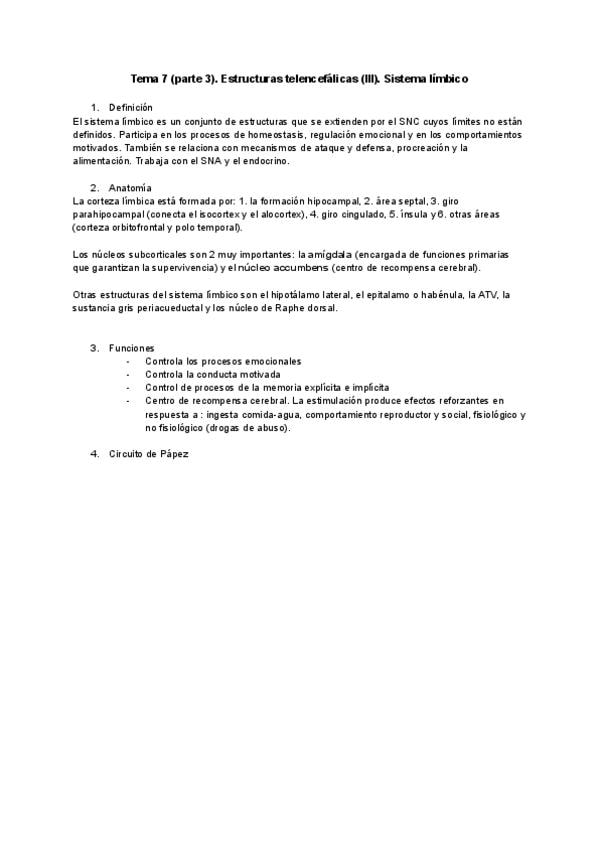 Tema 7 (parte 3). Estructuras telencefálicas (III). Sistema límbico

1. Definición
El sistema límbico es un conjunto de estructuras que se extienden por el SNC cuyos límites no están definidos. Participa en los procesos de homeostasis, regulación emocional y en los comportamientos motivados. También se relaciona con mecanismos de ataque y defensa, procreación y la alimentación. Trabaja con el SNA y el endocrino.

2. Anatomía
La corteza límbica está formada por: 1. la formación hipocampal, 2. área septal, 3. giro parahipocampal (conecta el isocortex y el alocortex), 4. giro cingulado, 5. ínsula y 6. otras áreas (corteza orbitofrontal y polo temporal).

Los núcleos subcorticales son 2 muy importantes: la amígdala (encargada de funciones primarias que garantizan la supervivencia) y el núcleo accumbens (centro de recompensa cerebral).

Otras estructuras del sistema límbico son el hipotálamo lateral, el epitalamo o habénula, la ATV, la sustancia gris periacueductal y los núcleo de Raphe dorsal.

3. Funciones
- Controla los procesos emocionales
- Controla la conducta motivada
- Control de procesos de la memoria explícita e implícita
- Centro de recompensa cerebral. La estimulación produce efectos reforzantes en respuesta a : ingesta comida-agua, comportamiento reproductor y social, fisiológico y no fisiológico (drogas de abuso).

4. Circuito de Pápez